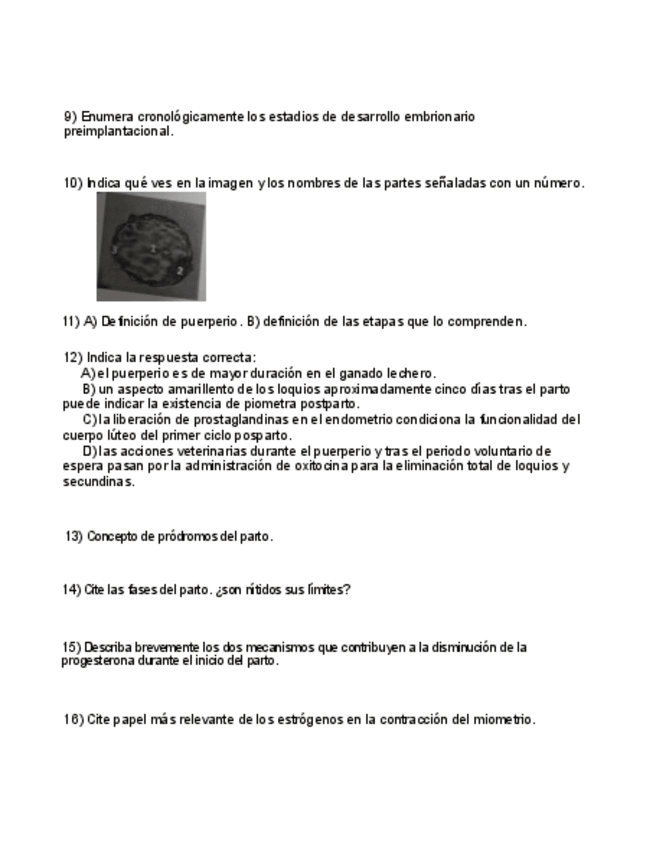 9) Enumera cronológicamente los estadios de desarrollo embrionario preimplantacional.

10) Indica qué ves en la imagen y los nombres de las partes señaladas con un número.

3
1
2

11) A) Definición de puerperio. B) definición de las etapas que lo comprenden.

12) Indica la respuesta correcta:
A) el puerperio es de mayor duración en el ganado lechero.
B) un aspecto amarillento de los loquios aproximadamente cinco días tras el parto puede indicar la existencia de piometra postparto.
C) la liberación de prostaglandinas en el endometrio condiciona la funcionalidad del cuerpo lúteo del primer ciclo posparto.
D) las acciones veterinarias durante el puerperio y tras el periodo voluntario de espera pasan por la administración de oxitocina para la eliminación total de loquios y secundinas.

13) Concepto de pródromos del parto.

14) Cite las fases del parto. ¿son nítidos sus límites?

15) Describa brevemente los dos mecanismos que contribuyen a la disminución de la progesterona durante el inicio del parto.

16) Cite papel más relevante de los estrógenos en la contracción del miometrio.